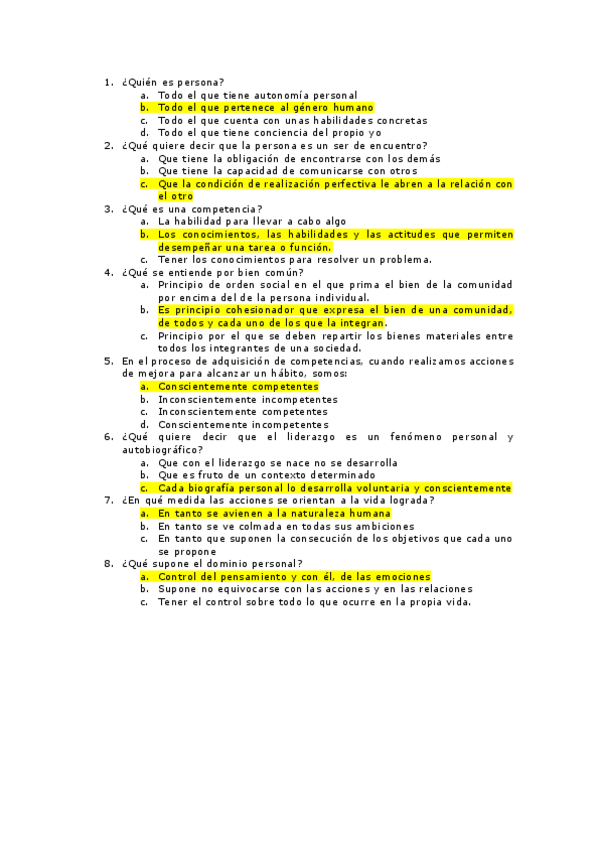 1. ¿Quién es persona?
a. Todo el que tiene autonomía personal
b. Todo el que pertenece al género humano
c. Todo el que cuenta con unas habilidades concretas
d. Todo el que tiene conciencia del propio yo
2. ¿Qué quiere decir que la persona es un ser de encuentro?
a. Que tiene la obligación de encontrarse con los demás
b. Que tiene la capacidad de comunicarse con otros
c. Que la condición de realización perfectiva le abren a la relación con el otro
3. ¿Qué es una competencia?
a. La habilidad para llevar a cabo algo
b. Los conocimientos, las habilidades y las actitudes que permiten desempeñar una tarea o función.
c. Tener los conocimientos para resolver un problema.
4. ¿Qué se entiende por bien común?
a. Principio de orden social en el que prima el bien de la comunidad por encima del de la persona individual.
b. Es principio cohesionador que expresa el bien de una comunidad, de todos y cada uno de los que la integran.
c. Principio por el que se deben repartir los bienes materiales entre todos los integrantes de una sociedad.
5. En el proceso de adquisición de competencias, cuando realizamos acciones de mejora para alcanzar un hábito, somos:
a. Conscientemente competentes
b. Inconscientemente incompetentes
c. Inconscientemente competentes
d. Conscientemente incompetentes
6. ¿Qué quiere decir que el liderazgo es un fenómeno personal y autobiográfico?
a. Que con el liderazgo se nace no se desarrolla
b. Que es fruto de un contexto determinado
c. Cada biografía personal lo desarrolla voluntaria y conscientemente
7. ¿En qué medida las acciones se orientan a la vida lograda?
a. En tanto se avienen a la naturaleza humana
b. En tanto se ve colmada en todas sus ambiciones
c. En tanto que suponen la consecución de los objetivos que cada uno se propone
8. ¿Qué supone el dominio personal?
a. Control del pensamiento y con él, de las emociones
b. Supone no equivocarse con las acciones y en las relaciones
c. Tener el control sobre todo lo que ocurre en la propia vida.